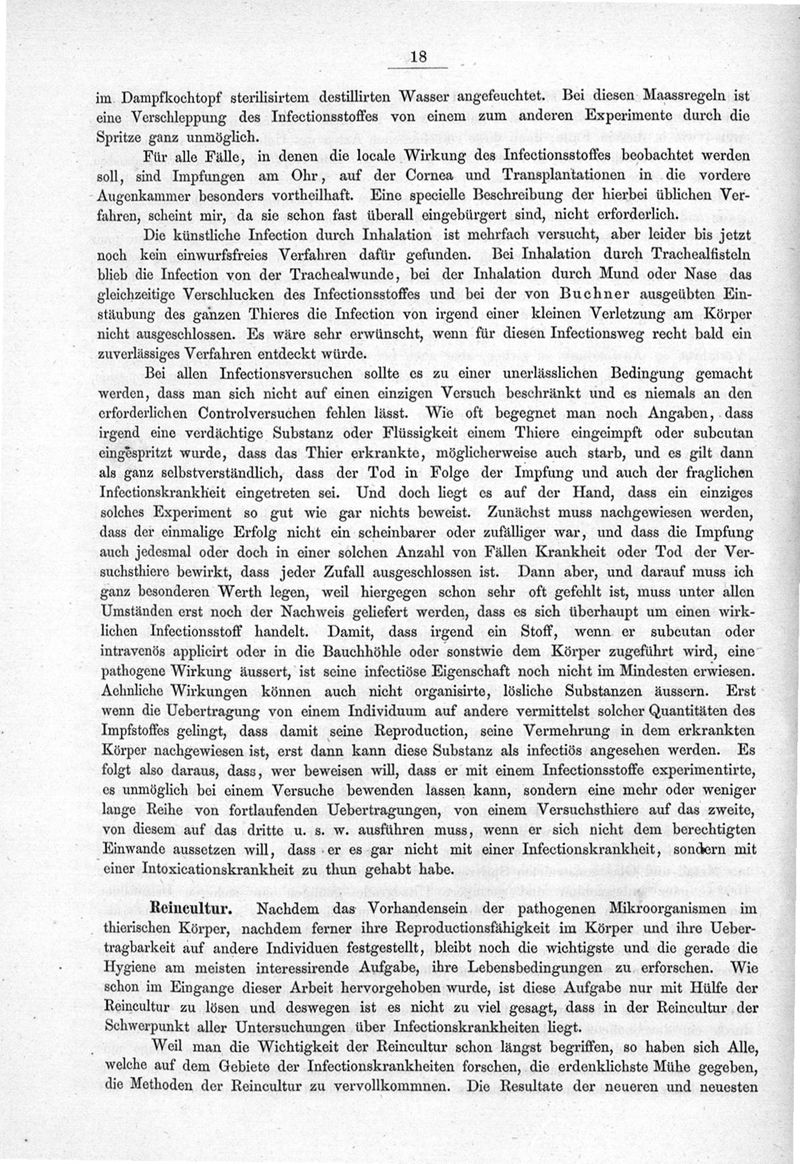 18

im Dampfkochtopf sterilisirtem destillirten Wasser angefeuchtet. Bei diesen Maassregeln ist eine Verschleppung des Infectionsstoffes von einem zum anderen Experimente durch die Spritze ganz unmöglich.

Für alle Fälle, in denen die locale Wirkung des Infectionsstoffes beobachtet werden soll, sind Impfungen am Ohr, auf der Cornea und Transplantationen in die vordere Augenkammer besonders vortheilhaft. Eine specielle Beschreibung der hierbei üblichen Verfahren, scheint mir, da sie schon fast überall eingebürgert sind, nicht erforderlich.

Die künstliche Infection durch Inhalation ist mehrfach versucht, aber leider bis jetzt noch kein einwurfsfreies Verfahren dafür gefunden. Bei Inhalation durch Trachealfisteln blieb die Infection von der Trachealwunde, bei der Inhalation durch Mund oder Nase das gleichzeitige Verschlucken des Infectionsstoffes und bei der von Buchner ausgeübten Einstäubung des ganzen Thieres die Infection von irgend einer kleinen Verletzung am Körper nicht ausgeschlossen. Es wäre sehr erwünscht, wenn für diesen Infectionsweg recht bald ein zuverlässiges Verfahren entdeckt würde.

Bei allen Infectionsversuchen sollte es zu einer unerlässlichen Bedingung gemacht werden, dass man sich nicht auf einen einzigen Versuch beschränkt und es niemals an den erforderlichen Controlversuchen fehlen lässt. Wie oft begegnet man noch Angaben, dass irgend eine verdächtige Substanz oder Flüssigkeit einem Thiere eingeimpft oder subcutan eingespritzt wurde, dass das Thier erkrankte, möglicherweise auch starb, und es gilt dann als ganz selbstverständlich, dass der Tod in Folge der Impfung und auch der fraglichen Infectionskrankheit eingetreten sei. Und doch liegt es auf der Hand, dass ein einziges solches Experiment so gut wie gar nichts beweist. Zunächst muss nachgewiesen werden, dass der einmalige Erfolg nicht ein scheinbarer oder zufälliger war, und dass die Impfung auch jedesmal oder doch in einer solchen Anzahl von Fällen Krankheit oder Tod der Versuchsthiere bewirkt, dass jeder Zufall ausgeschlossen ist. Dann aber, und darauf muss ich ganz besonderen Werth legen, weil hiergegen schon sehr oft gefehlt ist, muss unter allen Umständen erst noch der Nachweis geliefert werden, dass es sich überhaupt um einen wirklichen Infectionsstoff handelt. Damit, dass irgend ein Stoff, wenn er subcutan oder intravenös applicirt oder in die Bauchhöhle oder sonstwie dem Körper zugeführt wird, eine pathogene Wirkung äussert, ist seine infectiöse Eigenschaft noch nicht im Mindesten erwiesen. Aehnliche Wirkungen können auch nicht organisirte, lösliche Substanzen äussern. Erst wenn die Uebertragung von einem Individuum auf andere vermittelst solcher Quantitäten des Impfstoffes gelingt, dass damit seine Reproduction, seine Vermehrung in dem erkrankten Körper nachgewiesen ist, erst dann kann diese Substanz als infectiös angesehen werden. Es folgt also daraus, dass, wer beweisen will, dass er mit einem Infectionsstoffe experimentirte, es unmöglich bei einem Versuche bewenden lassen kann, sondern eine mehr oder weniger lange Reihe von fortlaufenden Uebertragungen, von einem Versuchsthiere auf das zweite, von diesem auf das dritte u. s. w. ausführen muss, wenn er sich nicht dem berechtigten Einwande aussetzen will, dass er es gar nicht mit einer Infectionskrankheit, sondern mit einer Intoxicationskrankheit zu thun gehabt habe.

Reincultur. Nachdem das Vorhandensein der pathogenen Mikroorganismen im thierischen Körper, nachdem ferner ihre Reproductionsfähigkeit im Körper und ihre Uebertragbarkeit auf andere Individuen festgestellt, bleibt noch die wichtigste und die gerade die Hygiene am meisten interessirende Aufgabe, ihre Lebensbedingungen zu erforschen. Wie schon im Eingange dieser Arbeit hervorgehoben wurde, ist diese Aufgabe nur mit Hülfe der Reincultur zu lösen und deswegen ist es nicht zu viel gesagt, dass in der Reincultur der Schwerpunkt aller Untersuchungen über Infectionskrankheiten liegt.

Weil man die Wichtigkeit der Reincultur schon längst begriffen, so haben sich Alle, welche auf dem Gebiete der Infectionskrankheiten forschen, die erdenklichste Mühe gegeben, die Methoden der Reincultur zu vervollkommnen. Die Resultate der neueren und neuesten